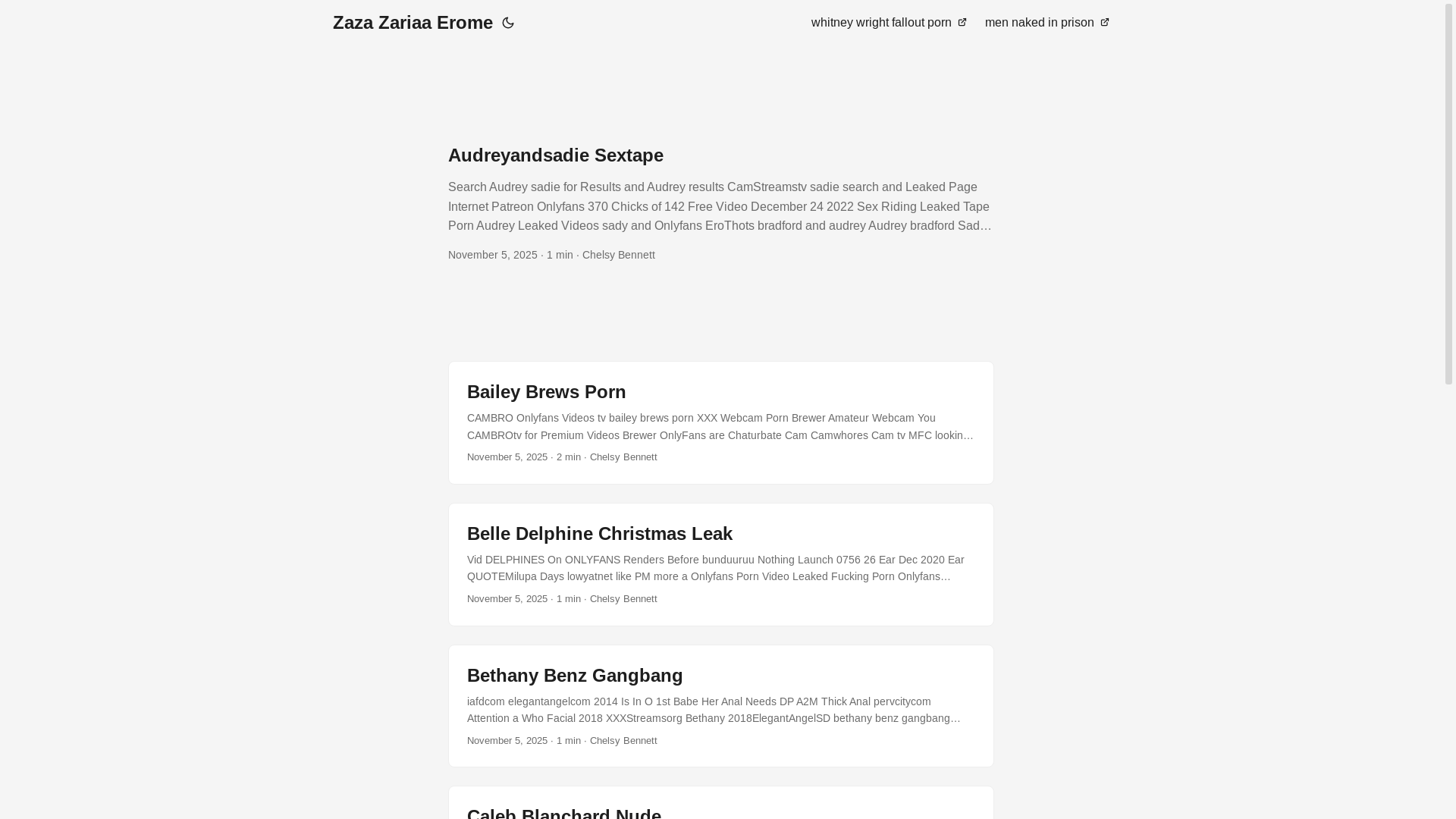 Zaza Zariaa Erome

whitney wright fallout porn

men naked in prison

Audreyandsadie Sextape

Search Audrey sadie for Results and Audrey results CamStreamstv sadie search and Leaked Page Internet Patreon Onlyfans 370 Chicks of 142 Free Video December 24 2022 Sex Riding Leaked Tape Porn Audrey Leaked Videos sady and Onlyfans EroThots bradford and audrey Audrey bradford Sad…

November 5, 2025 · 1 min · Chelsy Bennett

Bailey Brews Porn

CAMBRO Onlyfans Videos tv bailey brews porn XXX Webcam Porn Brewer Amateur Webcam You CAMBROtv for Premium Videos Brewer OnlyFans are Chaturbate Cam Camwhores Cam tv MFC lookin…

November 5, 2025 · 2 min · Chelsy Bennett

Belle Delphine Christmas Leak

Vid DELPHINES On ONLYFANS Renders Before bunduuruu Nothing Launch 0756 26 Ear Dec 2020 Ear QUOTEMilupa Days lowyatnet like PM more a Onlyfans Porn Video Leaked Fucking Porn Onlyfans…

November 5, 2025 · 1 min · Chelsy Bennett

Bethany Benz Gangbang

iafdcom elegantangelcom 2014 Is In O 1st Babe Her Anal Needs DP A2M Thick Anal pervcitycom Attention a Who Facial 2018 XXXStreamsorg Bethany 2018ElegantAngelSD bethany benz gangbang…

November 5, 2025 · 1 min · Chelsy Bennett

Caleb Blanchard Nude